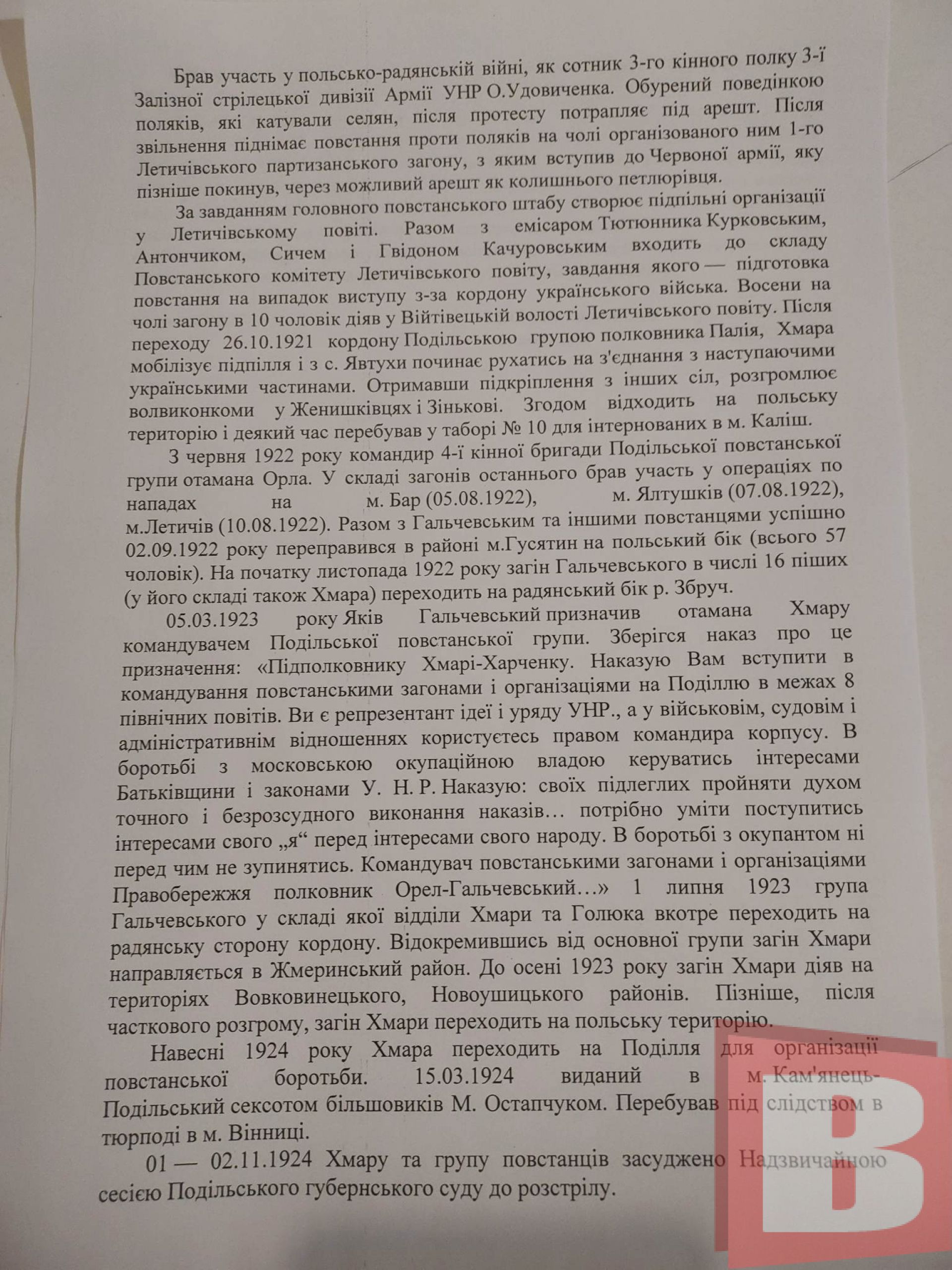 Брав участь у польсько-радянській війні, як сотник 3-го кінного полку 3-ї Залізної стрілецької дивізії Армії УНР О.Удовиченка. Обурений поведінкою поляків, які катували селян, після протесту потрапляє під арешт. Після звільнення піднімає повстання проти поляків на чолі організованого ним 1-го Летичівського партизанського загону, з яким вступив до Червоної армії, яку пізніше покинув, через можливий арешт як колишнього петлюрівця.

За завданням головного повстанського штабу створює підпільні організації у Летичівському повіті. Разом з емісаром Тютюнника Курковським, Антончиком, Сичем і Гвідоном Качуровським входить до складу Повстанського комітету Летичівського повіту, завдання якого — підготовка повстання на випадок виступу з-за кордону українського війська. Восени на чолі загону в 10 чоловік діяв у Війтівецькій волості Летичівського повіту. Після переходу 26.10.1921 кордону Подільською групою полковника Палія, Хмара мобілізує підпілля і з с. Явтухи починає рухатись на з'єднання з наступаючими українськими частинами. Отримавши підкріплення з інших сіл, розгромлює волвиконкоми у Женишківцях і Зінькові. Згодом відходить на польську територію і деякий час перебував у таборі № 10 для інтернованих в м. Каліш.

З червня 1922 року командир 4-ї кінної бригади Подільської повстанської групи отамана Орла. У складі загонів останнього брав участь у операціях по нападах на м. Бар (05.08.1922), м. Ялтушків (07.08.1922), м.Летичів (10.08.1922). Разом з Гальчевським та іншими повстанцями успішно 02.09.1922 року переправився в районі м.Гусятин на польський бік (всього 57 чоловік). На початку листопада 1922 року загін Гальчевського в числі 16 піших (у його складі також Хмара) переходить на радянський бік р. Збруч.

05.03.1923 року Яків Гальчевський призначив отамана Хмару командувачем Подільської повстанської групи. Зберігся наказ про це призначення: «Підполковнику Хмарі-Харченку. Наказую Вам вступити в командування повстанськими загонами і організаціями на Поділлю в межах 8 північних повітів. Ви є репрезентант ідеї і уряду УНР., а у військовім, судовім і адміністративнім відношеннях користуєтесь правом командира корпусу. В боротьбі з московською окупаційною владою керуватись інтересами Батьківщини і законами У. Н. Р. Наказую: своїх підлеглих пройняти духом точного і безрозсудного виконання наказів… потрібно уміти поступитись інтересами свого „я“ перед інтересами свого народу. В боротьбі з окупантом ні перед чим не зупинятись. Командувач повстанськими загонами і організаціями Правобережжя полковник Орел-Гальчевський…» 1 липня 1923 група Гальчевського у складі якої відділи Хмари та Голюка вкотре переходить на радянську сторону кордону. Відокремившись від основної групи загін Хмари направляється в Жмеринський район. До осені 1923 року загін Хмари діяв на територіях Вовковинецького, Новоушицького районів. Пізніше, після часткового розгрому, загін Хмари переходить на польську територію.

Навесні 1924 року Хмара переходить на Поділля для організації повстанської боротьби. 15.03.1924 виданий в м. Кам'янець-Подільський сексотом більшовиків М. Остапчуком. Перебував під слідством в тюрподі в м. Вінниці.

01 — 02.11.1924 Хмару та групу повстанців засуджено Надзвичайною сесією Подільського губернського суду до розстрілу.

В